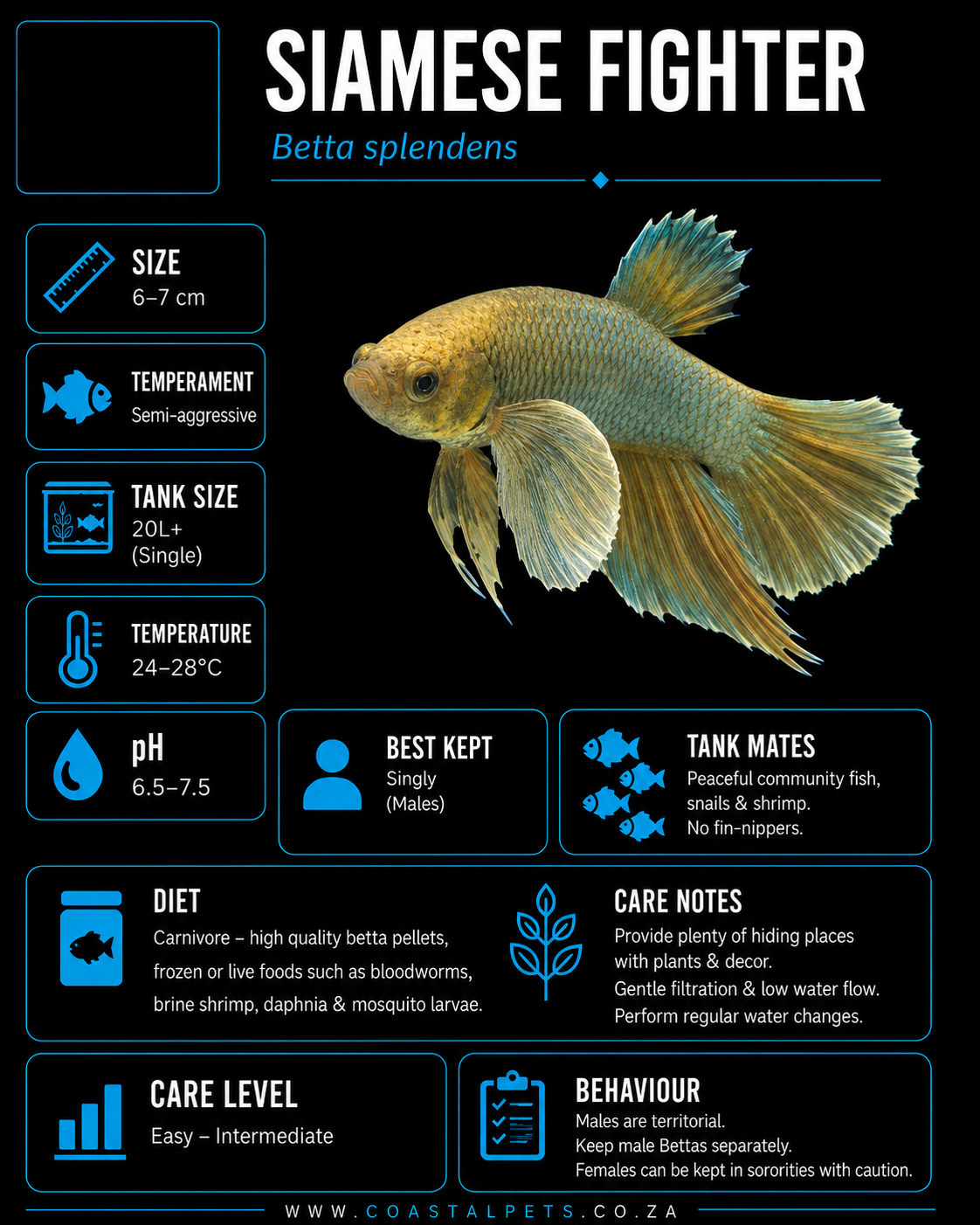 SIAMESE FIGHTER

Betta splendens

SIZE
6–7 cm

TEMPERAMENT
Semi-aggressive

TANK SIZE
20L+
(Single)

TEMPERATURE
24–28°C

pH
6.5–7.5

BEST KEPT
Singly
(Males)

TANK MATES
Peaceful community fish, snails & shrimp.
No fin-nippers.

DIET
Carnivore – high quality betta pellets, frozen or live foods such as bloodworms, brine shrimp, daphnia & mosquito larvae.

CARE NOTES
Provide plenty of hiding places with plants & decor.
Gentle filtration & low water flow.
Perform regular water changes.

CARE LEVEL
Easy – Intermediate

BEHAVIOUR
Males are territorial.
Keep male Bettas separately.
Females can be kept in sororities with caution.

WWW.COASTALPETS.CO.ZA